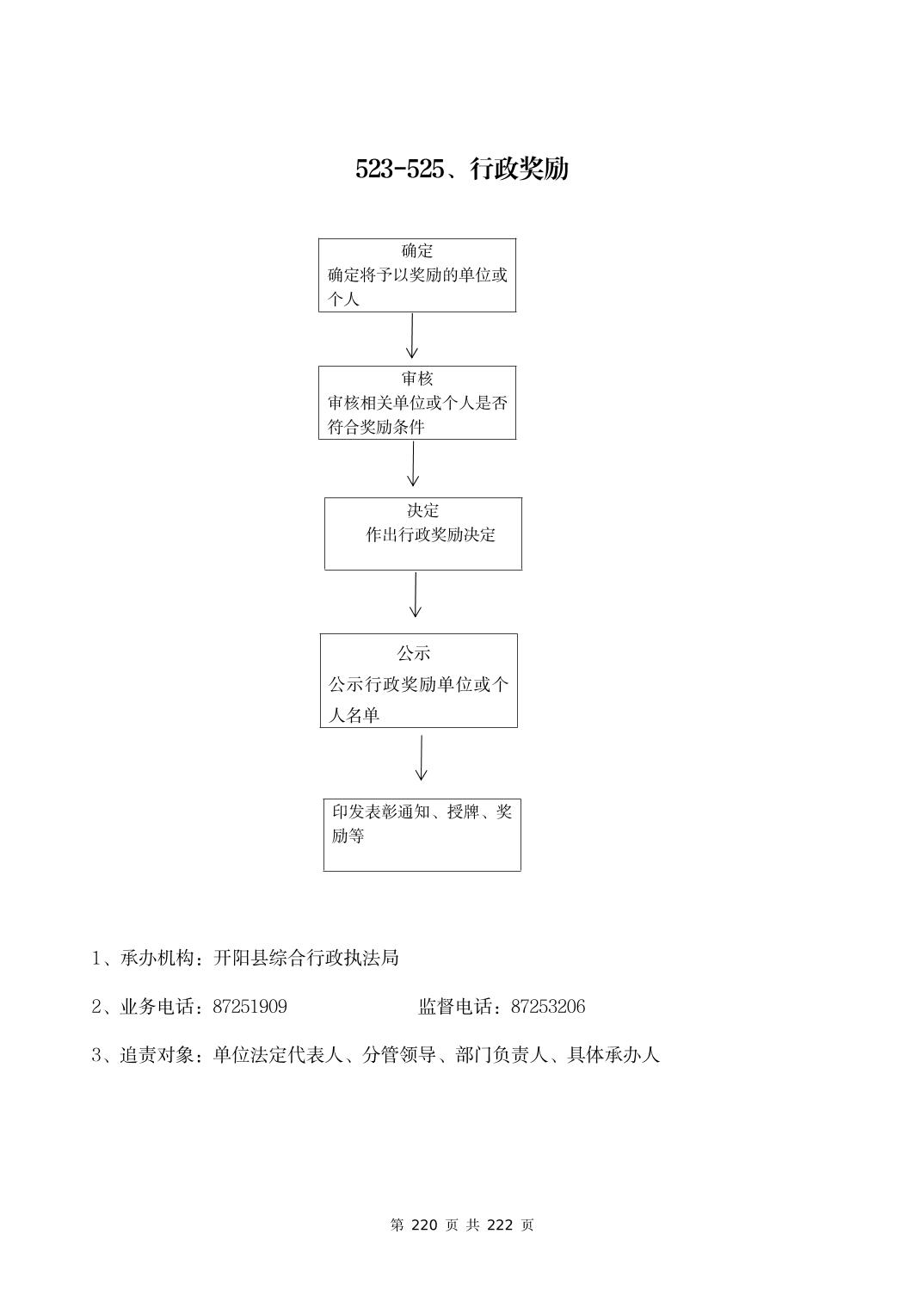 523-525、行政奖励

确定
确定将予以奖励的单位或个人

审核
审核相关单位或个人是否符合奖励条件

决定
作出行政奖励决定

公示
公示行政奖励单位或个人名单

印发表彰通知、授牌、奖励等

1、承办机构：开阳县综合行政执法局

2、业务电话：87251909　　　　监督电话：87253206

3、追责对象：单位法定代表人、分管领导、部门负责人、具体承办人

第 220 页 共 222 页